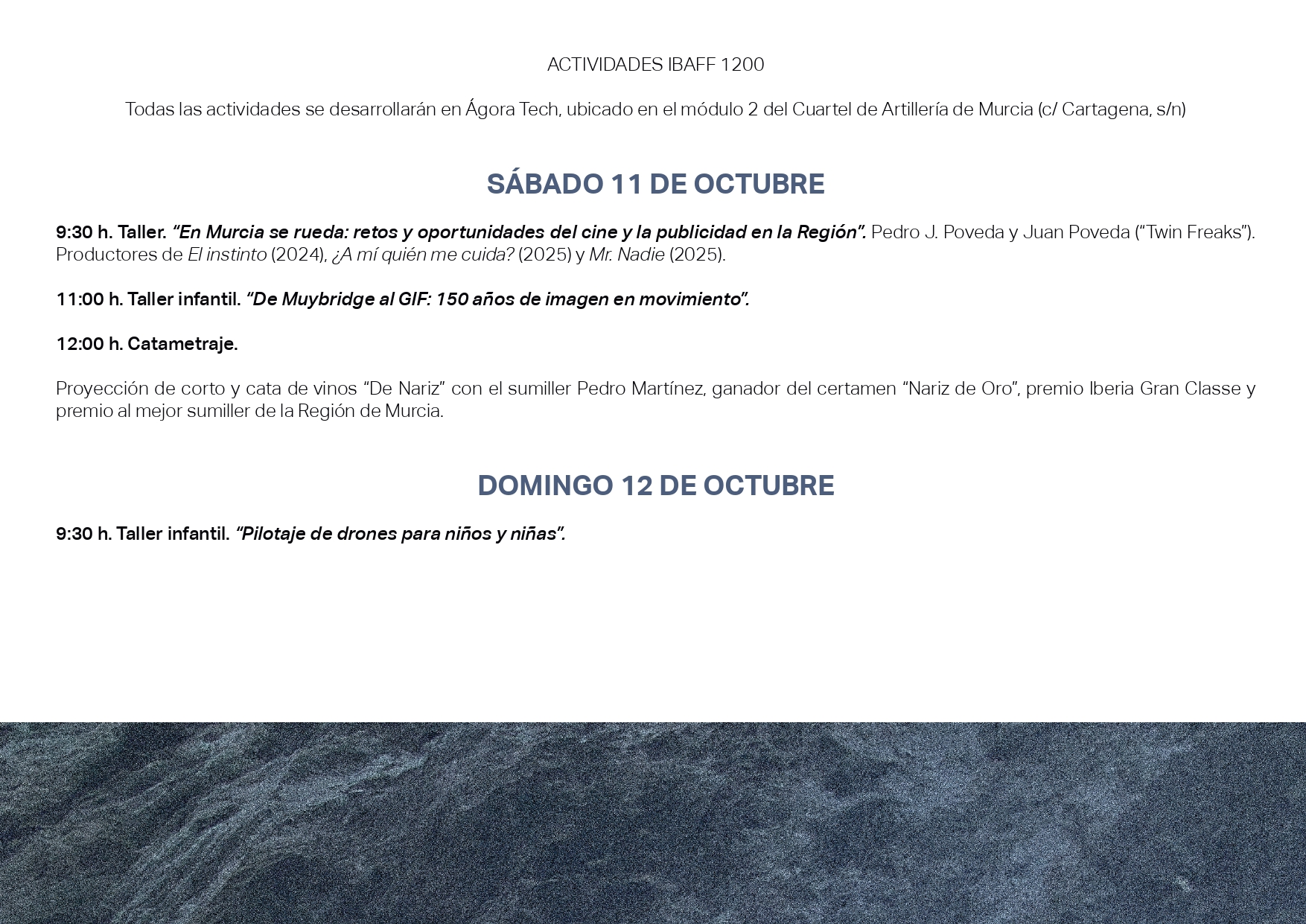 ACTIVIDADES IBAFF 1200

Todas las actividades se desarrollarán en Ágora Tech, ubicado en el módulo 2 del Cuartel de Artillería de Murcia (c/ Cartagena, s/n)

SÁBADO 11 DE OCTUBRE

9:30 h. Taller. “En Murcia se rueda: retos y oportunidades del cine y la publicidad en la Región”. Pedro J. Poveda y Juan Poveda (“Twin Freaks”). Productores de El instinto (2024), ¿A mí quién me cuida? (2025) y Mr. Nadie (2025).

11:00 h. Taller infantil. “De Muybridge al GIF: 150 años de imagen en movimiento”.

12:00 h. Catametraje.

Proyección de corto y cata de vinos “De Nariz” con el sumiller Pedro Martínez, ganador del certamen “Nariz de Oro”, premio Iberia Gran Classe y premio al mejor sumiller de la Región de Murcia.

DOMINGO 12 DE OCTUBRE

9:30 h. Taller infantil. “Pilotaje de drones para niños y niñas”.